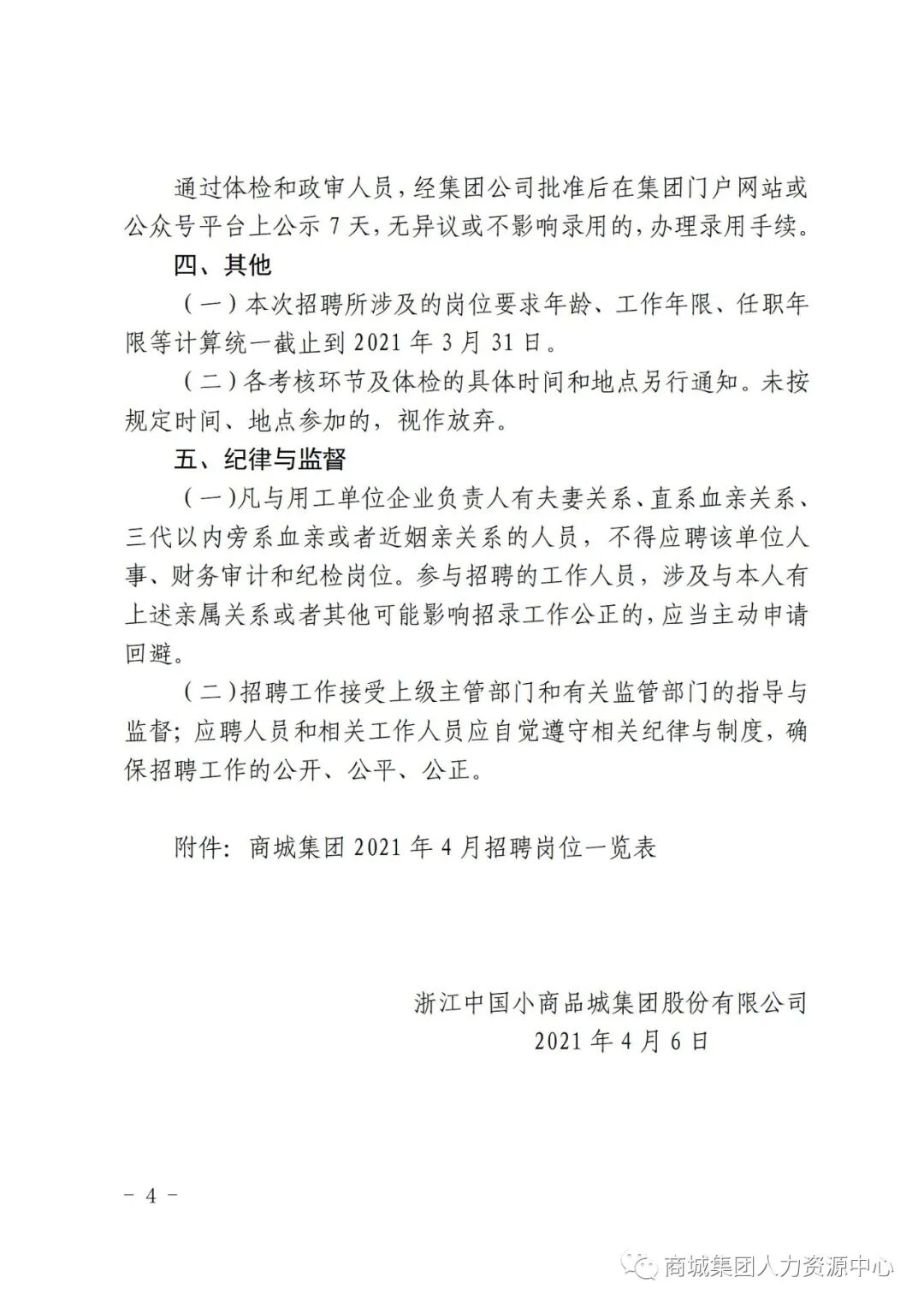 通过体检和政审人员，经集团公司批准后在集团门户网站或公众号平台上公示 7 天，无异议或不影响录用的，办理录用手续。

四、其他

（一）本次招聘所涉及的岗位要求年龄、工作年限、任职年限等计算统一截止到 2021 年 3 月 31 日。

（二）各考核环节及体检的具体时间和地点另行通知。未按规定时间、地点参加的，视作放弃。

五、纪律与监督

（一）凡与用工单位企业负责人有夫妻关系、直系血亲关系、三代以内旁系血亲或者近姻亲关系的人员，不得应聘该单位人事、财务审计和纪检岗位。参与招聘的工作人员，涉及与本人有上述亲属关系或者其他可能影响招录工作公正的，应当主动申请回避。

（二）招聘工作接受上级主管部门和有关监管部门的指导与监督；应聘人员和相关工作人员应自觉遵守相关纪律与制度，确保招聘工作的公开、公平、公正。

附件：商城集团 2021 年 4 月招聘岗位一览表

浙江中国小商品城集团股份有限公司
2021 年 4 月 6 日

－ 4 －

商城集团人力资源中心